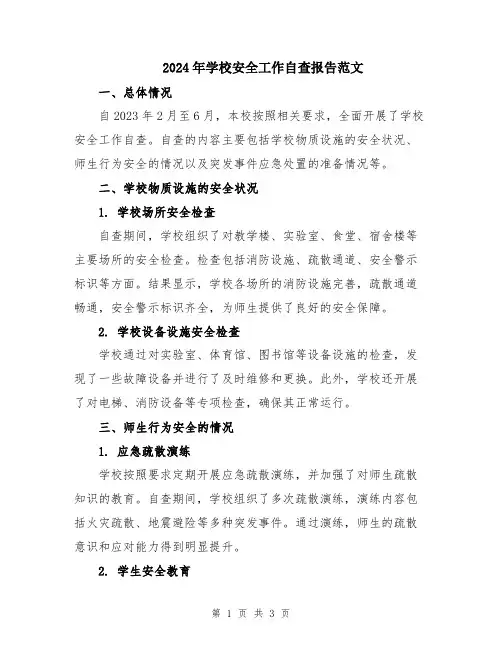 2024年学校安全工作自查报告范文

一、总体情况

自2023年2月至6月，本校按照相关要求，全面开展了学校安全工作自查。自查的内容主要包括学校物质设施的安全状况、师生行为安全的情况以及突发事件应急处置的准备情况等。

二、学校物质设施的安全状况

1. 学校场所安全检查

自查期间，学校组织了对教学楼、实验室、食堂、宿舍楼等主要场所的安全检查。检查包括消防设施、疏散通道、安全警示标识等方面。结果显示，学校各场所的消防设施完善，疏散通道畅通，安全警示标识齐全，为师生提供了良好的安全保障。

2. 学校设备设施安全检查

学校通过对实验室、体育馆、图书馆等设备设施的检查，发现了一些故障设备并进行了及时维修和更换。此外，学校还开展了对电梯、消防设备等专项检查，确保其正常运行。

三、师生行为安全的情况

1. 应急疏散演练

学校按照要求定期开展应急疏散演练，并加强了对师生疏散知识的教育。自查期间，学校组织了多次疏散演练，演练内容包括火灾疏散、地震避险等多种突发事件。通过演练，师生的疏散意识和应对能力得到明显提升。

2. 学生安全教育

第 1 页 共 3 页